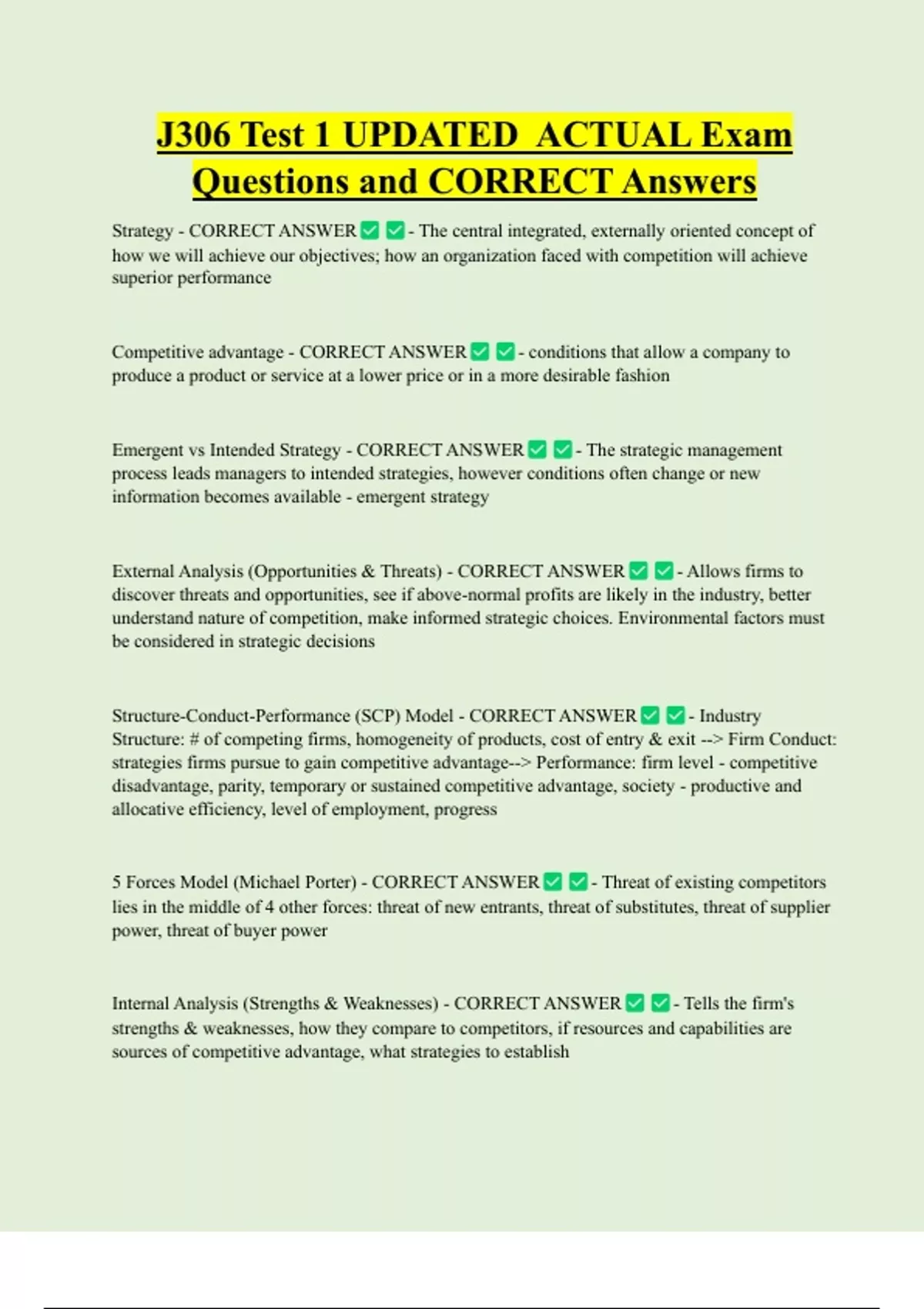 J306 Test 1 UPDATED ACTUAL Exam Questions and CORRECT Answers

Strategy - CORRECT ANSWER ✅ ✅ - The central integrated, externally oriented concept of how we will achieve our objectives; how an organization faced with competition will achieve superior performance

Competitive advantage - CORRECT ANSWER ✅ ✅ - conditions that allow a company to produce a product or service at a lower price or in a more desirable fashion

Emergent vs Intended Strategy - CORRECT ANSWER ✅ ✅ - The strategic management process leads managers to intended strategies, however conditions often change or new information becomes available - emergent strategy

External Analysis (Opportunities & Threats) - CORRECT ANSWER ✅ ✅ - Allows firms to discover threats and opportunities, see if above-normal profits are likely in the industry, better understand nature of competition, make informed strategic choices. Environmental factors must be considered in strategic decisions

Structure-Conduct-Performance (SCP) Model - CORRECT ANSWER ✅ ✅ - Industry Structure: # of competing firms, homogeneity of products, cost of entry & exit --> Firm Conduct: strategies firms pursue to gain competitive advantage--> Performance: firm level - competitive disadvantage, parity, temporary or sustained competitive advantage, society - productive and allocative efficiency, level of employment, progress

5 Forces Model (Michael Porter) - CORRECT ANSWER ✅ ✅ - Threat of existing competitors lies in the middle of 4 other forces: threat of new entrants, threat of substitutes, threat of supplier power, threat of buyer power

Internal Analysis (Strengths & Weaknesses) - CORRECT ANSWER ✅ ✅ - Tells the firm's strengths & weaknesses, how they compare to competitors, if resources and capabilities are sources of competitive advantage, what strategies to establish